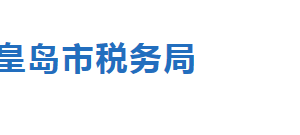 皇岛市税务局